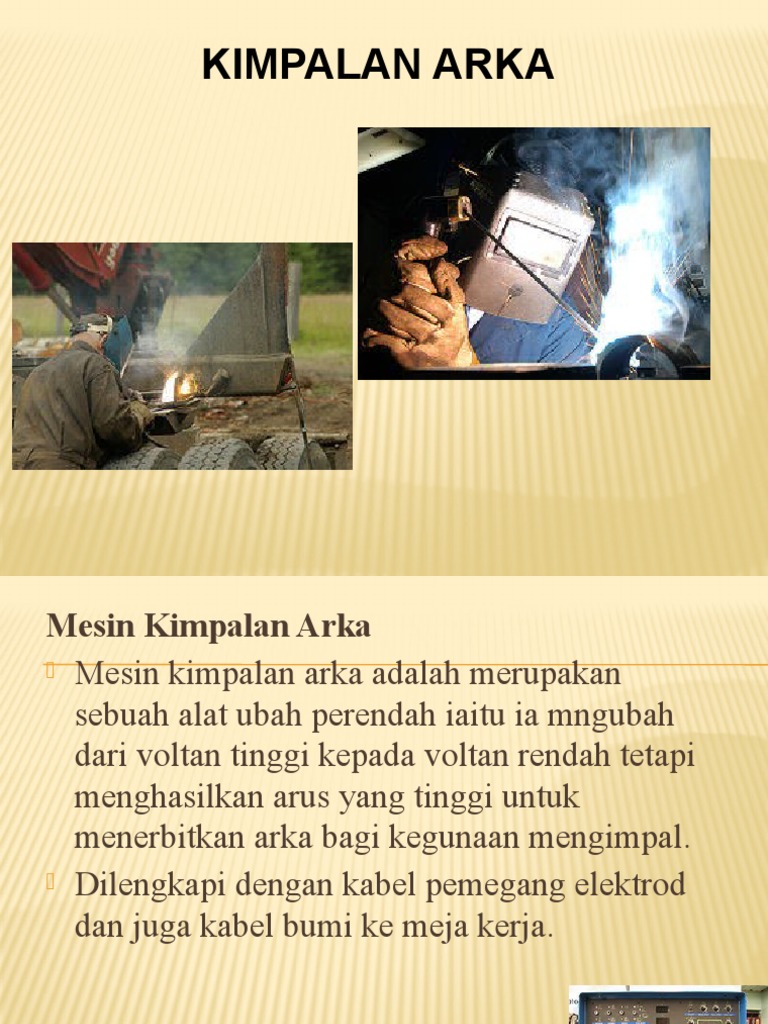 KIMPALAN ARKA

Mesin Kimpalan Arka

Mesin kimpalan arka adalah merupakan sebuah alat ubah perendah iaitu ia mngubah dari voltan tinggi kepada voltan rendah tetapi menghasilkan arus yang tinggi untuk menerbitkan arka bagi kegunaan mengimpal.

Dilengkapi dengan kabel pemegang elektrod dan juga kabel bumi ke meja kerja.